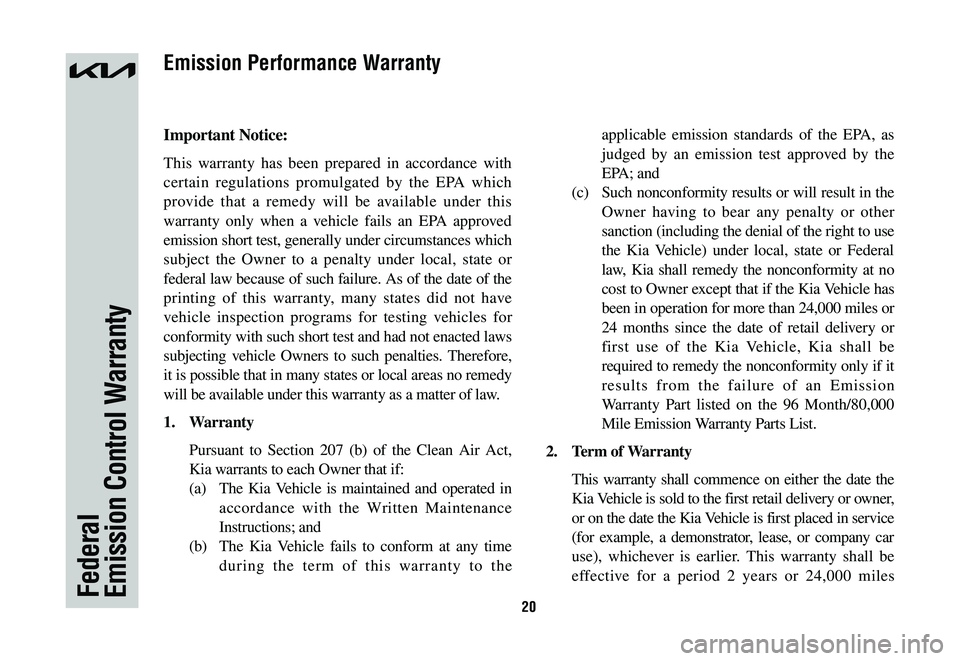 Federal
Emission Control Warranty

Emission Performance Warranty

Important Notice:

This warranty has been prepared in accordance with certain regulations promulgated by the EPA which provide that a remedy will be available under this warranty only when a vehicle fails an EPA approved emission short test, generally under circumstances which subject the Owner to a penalty under local, state or federal law because of such failure. As of the date of the printing of this warranty, many states did not have vehicle inspection programs for testing vehicles for conformity with such short test and had not enacted laws subjecting vehicle Owners to such penalties. Therefore, it is possible that in many states or local areas no remedy will be available under this warranty as a matter of law.

1. Warranty

Pursuant to Section 207 (b) of the Clean Air Act, Kia warrants to each Owner that if:

(a) The Kia Vehicle is maintained and operated in accordance with the Written Maintenance Instructions; and

(b) The Kia Vehicle fails to conform at any time during the term of this warranty to the applicable emission standards of the EPA, as judged by an emission test approved by the EPA; and

(c) Such nonconformity results or will result in the Owner having to bear any penalty or other sanction (including the denial of the right to use the Kia Vehicle) under local, state or Federal law, Kia shall remedy the nonconformity at no cost to Owner except that if the Kia Vehicle has been in operation for more than 24,000 miles or 24 months since the date of retail delivery or first use of the Kia Vehicle, Kia shall be required to remedy the nonconformity only if it results from the failure of an Emission Warranty Part listed on the 96 Month/80,000 Mile Emission Warranty Parts List.

2. Term of Warranty

This warranty shall commence on either the date the Kia Vehicle is sold to the first retail delivery or owner, or on the date the Kia Vehicle is first placed in service (for example, a demonstrator, lease, or company car use), whichever is earlier. This warranty shall be effective for a period 2 years or 24,000 miles

20

carmanualsonline.info